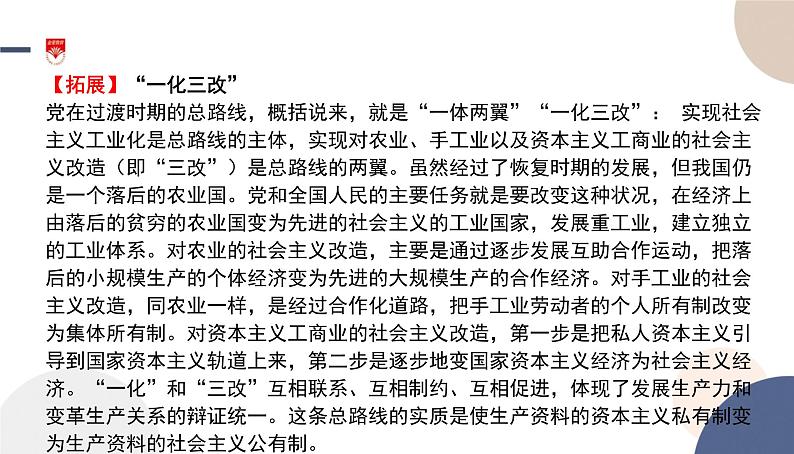 【拓展】“一化三改”

党在过渡时期的总路线，概括说来，就是“一体两翼”“一化三改”： 实现社会主义工业化是总路线的主体，实现对农业、手工业以及资本主义工商业的社会主义改造（即“三改”）是总路线的两翼。虽然经过了恢复时期的发展，但我国仍是一个落后的农业国。党和全国人民的主要任务就是要改变这种状况，在经济上由落后的贫穷的农业国变为先进的社会主义的工业国家，发展重工业，建立独立的工业体系。对农业的社会主义改造，主要是通过逐步发展互助合作运动，把落后的小规模生产的个体经济变为先进的大规模生产的合作经济。对手工业的社会主义改造，同农业一样，是经过合作化道路，把手工业劳动者的个人所有制改变为集体所有制。对资本主义工商业的社会主义改造，第一步是把私人资本主义引导到国家资本主义轨道上来，第二步是逐步地变国家资本主义经济为社会主义经济。“一化”和“三改”互相联系、互相制约、互相促进，体现了发展生产力和变革生产关系的辩证统一。这条总路线的实质是使生产资料的资本主义私有制变为生产资料的社会主义公有制。